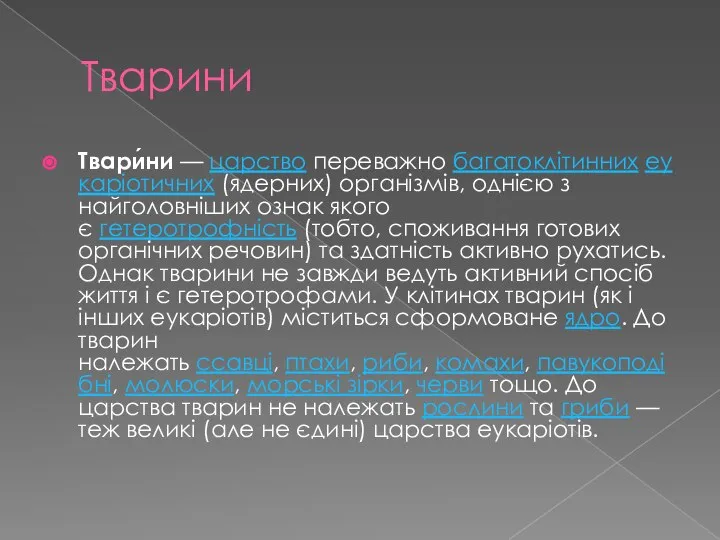 Тварини

Твари́ни — царство переважно багатоклітинних еукаріотичних (ядерних) організмів, однією з найголовніших ознак якого є гетеротрофність (тобто, споживання готових органічних речовин) та здатність активно рухатись. Однак тварини не завжди ведуть активний спосіб життя і є гетеротрофами. У клітинах тварин (як і інших еукаріотів) міститься сформоване ядро. До тварин належать ссавці, птахи, риби, комахи, павукоподібні, молюски, морські зірки, черви тощо. До царства тварин не належать рослини та гриби — теж великі (але не єдині) царства еукаріотів.